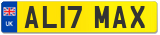 UK
AL17 MAX